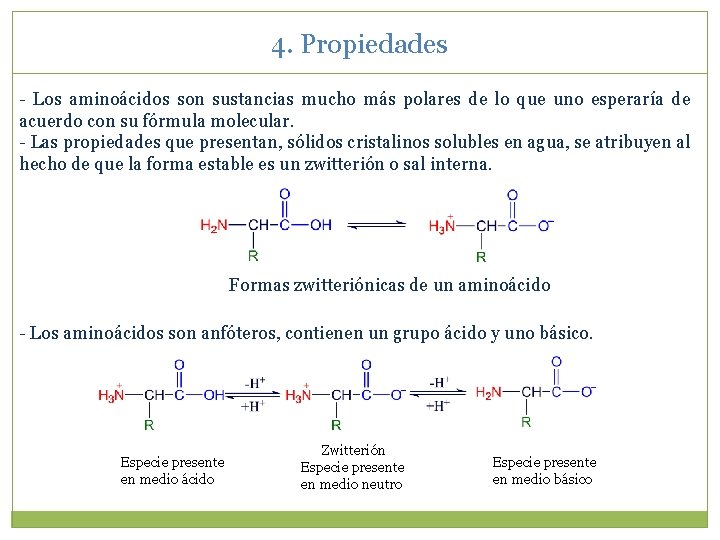 4. Propiedades

- Los aminoácidos son sustancias mucho más polares de lo que uno esperaría de acuerdo con su fórmula molecular.
- Las propiedades que presentan, sólidos cristalinos solubles en agua, se atribuyen al hecho de que la forma estable es un zwitterión o sal interna.

$H_2N-CH(R)-C(=O)-OH \rightleftharpoons H_3\overset{+}{N}-CH(R)-C(=O)-O^-$

Formas zwitteriónicas de un aminoácido

- Los aminoácidos son anfóteros, contienen un grupo ácido y uno básico.

$H_3\overset{+}{N}-CH(R)-C(=O)-OH \underset{+H^+}{\overset{-H^+}{\rightleftharpoons}} H_3\overset{+}{N}-CH(R)-C(=O)-O^- \underset{+H^+}{\overset{-H^+}{\rightleftharpoons}} H_2N-CH(R)-C(=O)-O^-$

Especie presente en medio ácido

Zwitterión
Especie presente en medio neutro

Especie presente en medio básico